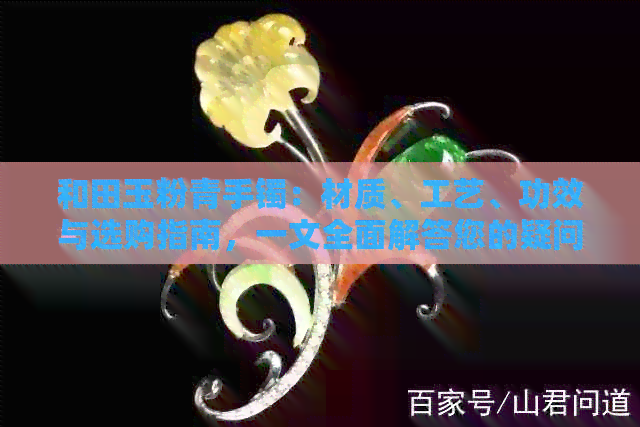 和田玉粉青手镯：材质、工艺、功效与选购指南，一文全面解答您的疑问

百家号/山君问道